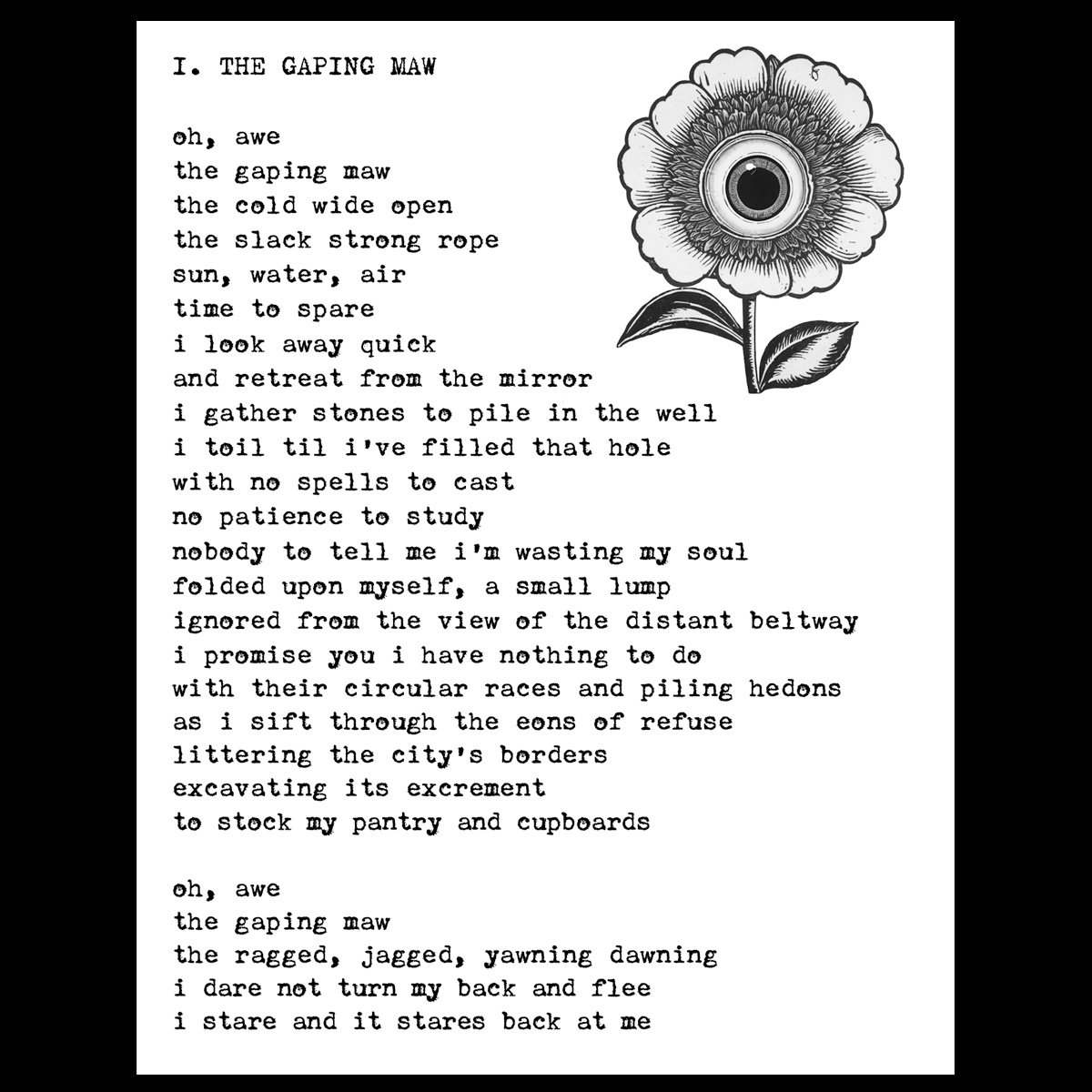 I. THE GAPING MAW

oh, awe
the gaping maw
the cold wide open
the slack strong rope
sun, water, air
time to spare
i look away quick
and retreat from the mirror
i gather stones to pile in the well
i toil til i've filled that hole
with no spells to cast
no patience to study
nobody to tell me i'm wasting my soul
folded upon myself, a small lump
ignored from the view of the distant beltway
i promise you i have nothing to do
with their circular races and piling hedons
as i sift through the eons of refuse
littering the city's borders
excavating its excrement
to stock my pantry and cupboards

oh, awe
the gaping maw
the ragged, jagged, yawning dawning
i dare not turn my back and flee
i stare and it stares back at me